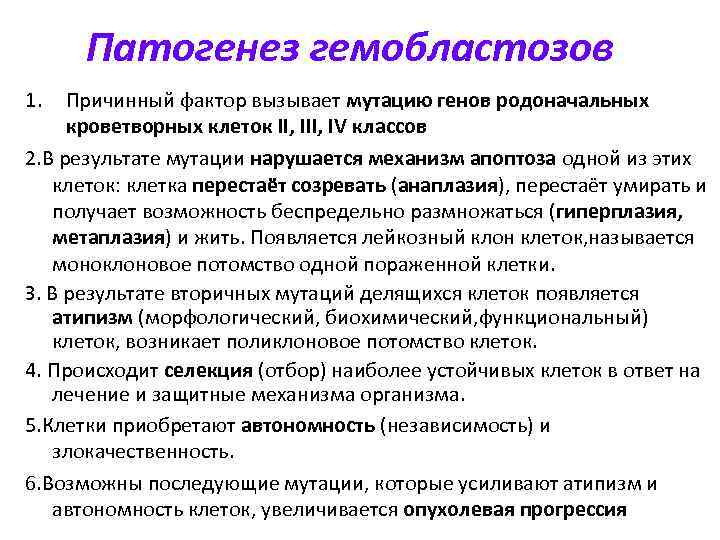 Патогенез гемобластозов

1. Причинный фактор вызывает мутацию генов родоначальных кроветворных клеток II, III, IV классов

2.В результате мутации нарушается механизм апоптоза одной из этих клеток: клетка перестаёт созревать (анаплазия), перестаёт умирать и получает возможность беспредельно размножаться (гиперплазия, метаплазия) и жить. Появляется лейкозный клон клеток,называется моноклоновое потомство одной пораженной клетки.

3. В результате вторичных мутаций делящихся клеток появляется атипизм (морфологический, биохимический,функциональный) клеток, возникает поликлоновое потомство клеток.

4. Происходит селекция (отбор) наиболее устойчивых клеток в ответ на лечение и защитные механизма организма.

5.Клетки приобретают автономность (независимость) и злокачественность.

6.Возможны последующие мутации, которые усиливают атипизм и автономность клеток, увеличивается опухолевая прогрессия